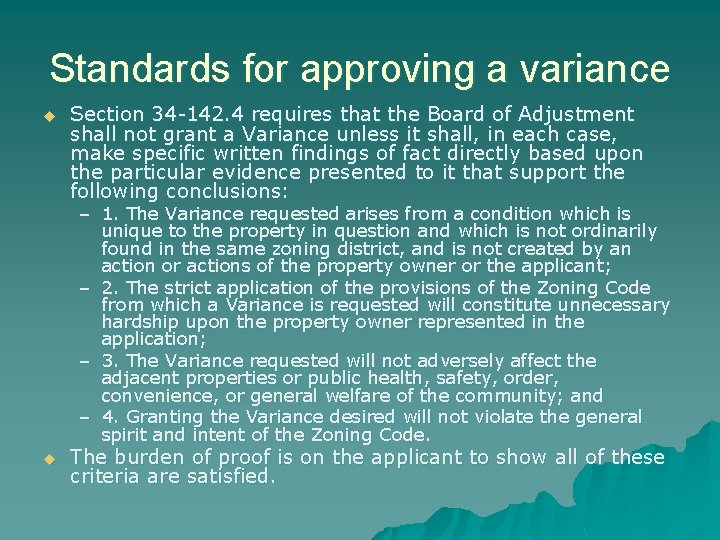 Standards for approving a variance

Section 34-142.4 requires that the Board of Adjustment shall not grant a Variance unless it shall, in each case, make specific written findings of fact directly based upon the particular evidence presented to it that support the following conclusions:

– 1. The Variance requested arises from a condition which is unique to the property in question and which is not ordinarily found in the same zoning district, and is not created by an action or actions of the property owner or the applicant;

– 2. The strict application of the provisions of the Zoning Code from which a Variance is requested will constitute unnecessary hardship upon the property owner represented in the application;

– 3. The Variance requested will not adversely affect the adjacent properties or public health, safety, order, convenience, or general welfare of the community; and

– 4. Granting the Variance desired will not violate the general spirit and intent of the Zoning Code.

The burden of proof is on the applicant to show all of these criteria are satisfied.